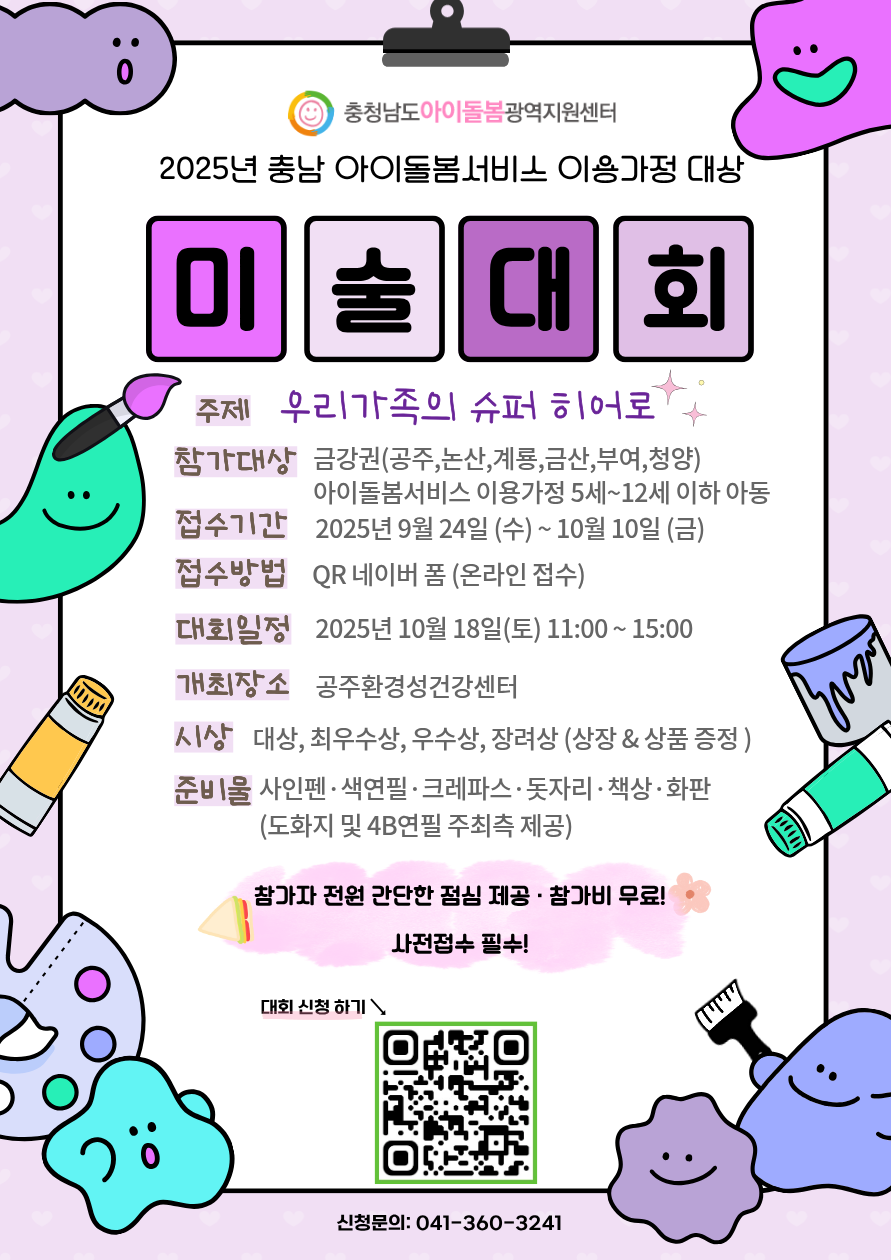 충청남도아이돌봄광역지원센터

2025년 충남 아이돌봄서비스 이용가정 대상

미 술 대 회

주제 우리가족의 슈퍼 히어로

참가대상 금강권(공주,논산,계룡,금산,부여,청양)
아이돌봄서비스 이용가정 5세~12세 이하 아동

접수기간 2025년 9월 24일 (수) ~ 10월 10일 (금)

접수방법 QR 네이버 폼 (온라인 접수)

대회일정 2025년 10월 18일(토) 11:00 ~ 15:00

개최장소 공주환경성건강센터

시상 대상, 최우수상, 우수상, 장려상 (상장 & 상품 증정 )

준비물 사인펜 · 색연필 · 크레파스 · 돗자리 · 책상 · 화판
(도화지 및 4B연필 주최측 제공)

참가자 전원 간단한 점심 제공 · 참가비 무료!

사전접수 필수!

대회 신청 하기 ↘

신청문의: 041-360-3241